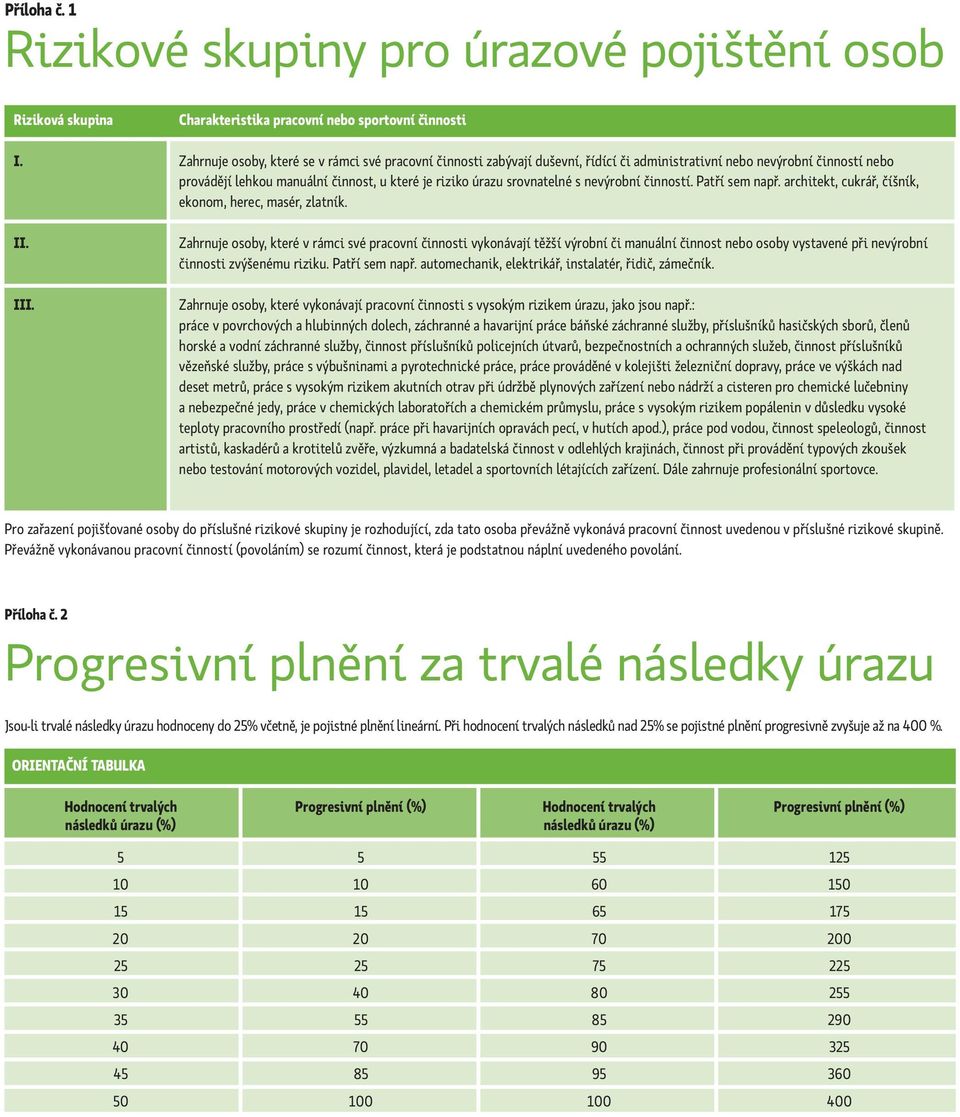 Příloha č. 1

Rizikové skupiny pro úrazové pojištění osob

| Riziková skupina | Charakteristika pracovní nebo sportovní činnosti |
|---|---|
| I. | Zahrnuje osoby, které se v rámci své pracovní činnosti zabývají duševní, řídící či administrativní nebo nevýrobní činností nebo provádějí lehkou manuální činnost, u které je riziko úrazu srovnatelné s nevýrobní činností. Patří sem např. architekt, cukrář, číšník, ekonom, herec, masér, zlatník. |
| II. | Zahrnuje osoby, které v rámci své pracovní činnosti vykonávají těžší výrobní či manuální činnost nebo osoby vystavené při nevýrobní činnosti zvýšenému riziku. Patří sem např. automechanik, elektrikář, instalatér, řidič, zámečník. |
| III. | Zahrnuje osoby, které vykonávají pracovní činnosti s vysokým rizikem úrazu, jako jsou např.: práce v povrchových a hlubinných dolech, záchranné a havarijní práce báňské záchranné služby, příslušníků hasičských sborů, členů horské a vodní záchranné služby, činnost příslušníků policejních útvarů, bezpečnostních a ochranných služeb, činnost příslušníků vězeňské služby, práce s výbušninami a pyrotechnické práce, práce prováděné v kolejišti železniční dopravy, práce ve výškách nad deset metrů, práce s vysokým rizikem akutních otrav při údržbě plynových zařízení nebo nádrží a cisteren pro chemické lučebniny a nebezpečné jedy, práce v chemických laboratořích a chemickém průmyslu, práce s vysokým rizikem popálenin v důsledku vysoké teploty pracovního prostředí (např. práce při havarijních opravách pecí, v hutích apod.), práce pod vodou, činnost speleologů, činnost artistů, kaskadérů a krotitelů zvěře, výzkumná a badatelská činnost v odlehlých krajinách, činnost při provádění typových zkoušek nebo testování motorových vozidel, plavidel, letadel a sportovních létajících zařízení. Dále zahrnuje profesionální sportovce. |

Pro zařazení pojišťované osoby do příslušné rizikové skupiny je rozhodující, zda tato osoba převážně vykonává pracovní činnost uvedenou v příslušné rizikové skupině. Převážně vykonávanou pracovní činností (povoláním) se rozumí činnost, která je podstatnou náplní uvedeného povolání.

Příloha č. 2

Progresivní plnění za trvalé následky úrazu

Jsou-li trvalé následky úrazu hodnoceny do 25% včetně, je pojistné plnění lineární. Při hodnocení trvalých následků nad 25% se pojistné plnění progresivně zvyšuje až na 400 %.

ORIENTAČNÍ TABULKA

| Hodnocení trvalých následků úrazu (%) | Progresivní plnění (%) | Hodnocení trvalých následků úrazu (%) | Progresivní plnění (%) |
|---|---|---|---|
| 5 | 5 | 55 | 125 |
| 10 | 10 | 60 | 150 |
| 15 | 15 | 65 | 175 |
| 20 | 20 | 70 | 200 |
| 25 | 25 | 75 | 225 |
| 30 | 40 | 80 | 255 |
| 35 | 55 | 85 | 290 |
| 40 | 70 | 90 | 325 |
| 45 | 85 | 95 | 360 |
| 50 | 100 | 100 | 400 |